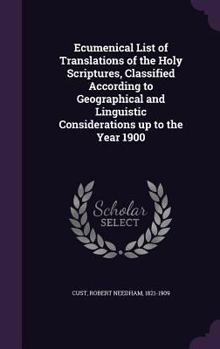 Ecumenical List of Translations of the Holy Scriptures, Classified According to Geographical and Linguistic Considerations up to the Year 1900

Scholar SELECT

CUST, ROBERT NEEDHAM, 1821-1909